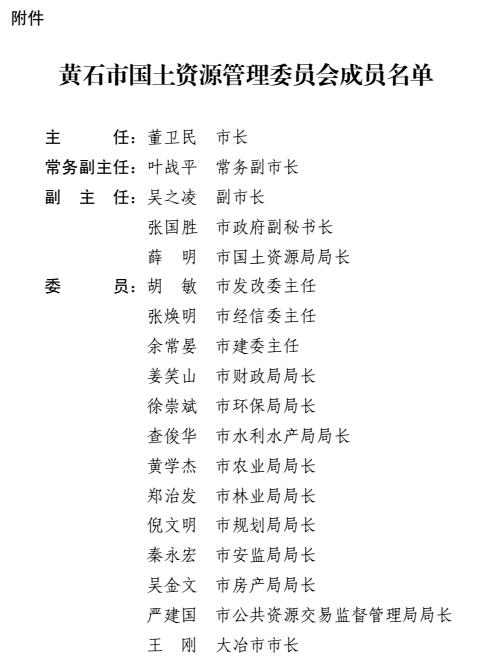 附件

黄石市国土资源管理委员会成员名单

主　　任：董卫民　市长
常务副主任：叶战平　常务副市长
副 主 任：吴之凌　副市长
张国胜　市政府副秘书长
薛　明　市国土资源局局长
委　　员：胡　敏　市发改委主任
张焕明　市经信委主任
余常晏　市建委主任
姜笑山　市财政局局长
徐崇斌　市环保局局长
查俊华　市水利水产局局长
黄学杰　市农业局局长
郑治发　市林业局局长
倪文明　市规划局局长
秦永宏　市安监局局长
吴金文　市房产局局长
严建国　市公共资源交易监督管理局局长
王　刚　大冶市市长